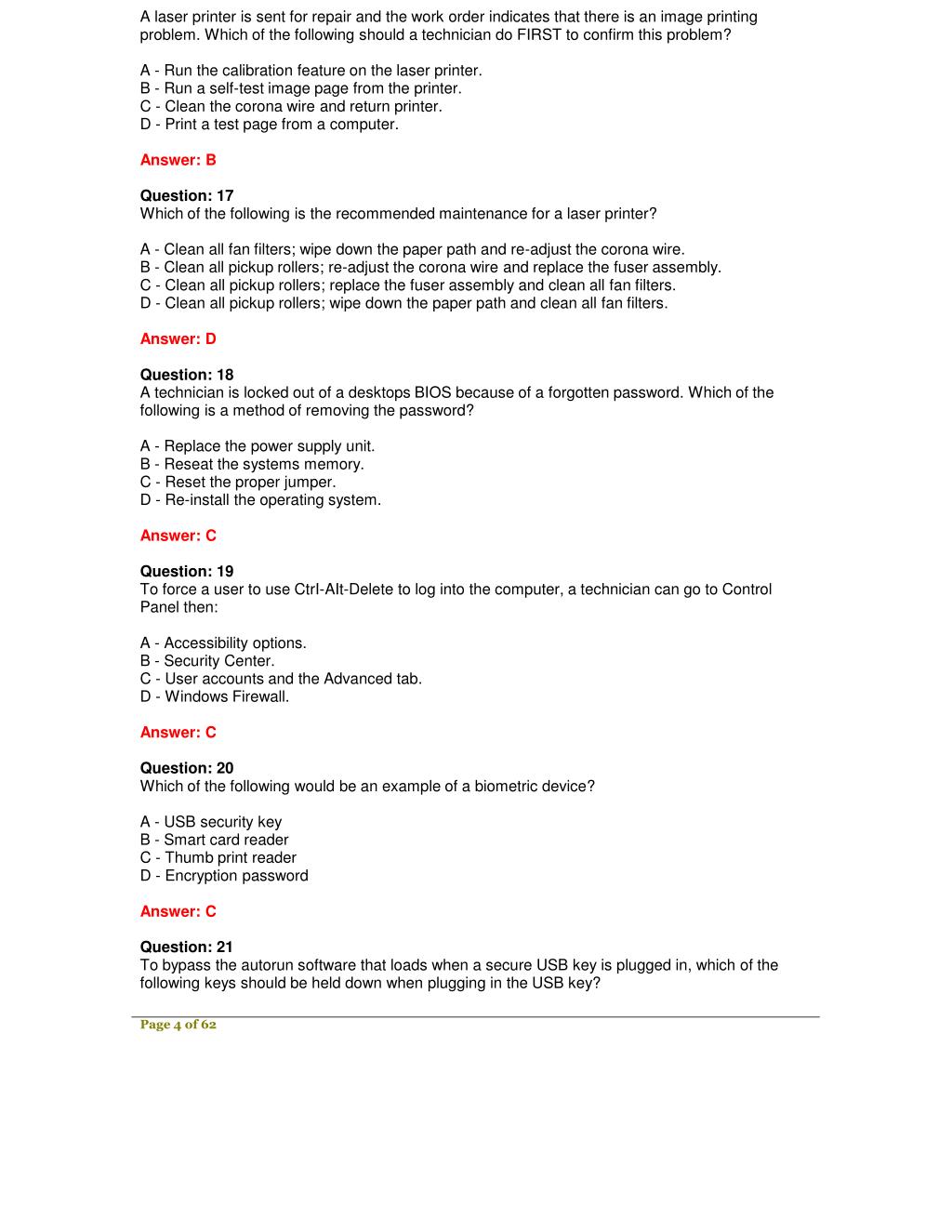 A laser printer is sent for repair and the work order indicates that there is an image printing problem. Which of the following should a technician do FIRST to confirm this problem?

A - Run the calibration feature on the laser printer.
B - Run a self-test image page from the printer.
C - Clean the corona wire and return printer.
D - Print a test page from a computer.

Answer: B

Question: 17
Which of the following is the recommended maintenance for a laser printer?

A - Clean all fan filters; wipe down the paper path and re-adjust the corona wire.
B - Clean all pickup rollers; re-adjust the corona wire and replace the fuser assembly.
C - Clean all pickup rollers; replace the fuser assembly and clean all fan filters.
D - Clean all pickup rollers; wipe down the paper path and clean all fan filters.

Answer: D

Question: 18
A technician is locked out of a desktops BIOS because of a forgotten password. Which of the following is a method of removing the password?

A - Replace the power supply unit.
B - Reseat the systems memory.
C - Reset the proper jumper.
D - Re-install the operating system.

Answer: C

Question: 19
To force a user to use Ctrl-Alt-Delete to log into the computer, a technician can go to Control Panel then:

A - Accessibility options.
B - Security Center.
C - User accounts and the Advanced tab.
D - Windows Firewall.

Answer: C

Question: 20
Which of the following would be an example of a biometric device?

A - USB security key
B - Smart card reader
C - Thumb print reader
D - Encryption password

Answer: C

Question: 21
To bypass the autorun software that loads when a secure USB key is plugged in, which of the following keys should be held down when plugging in the USB key?

Page 4 of 62